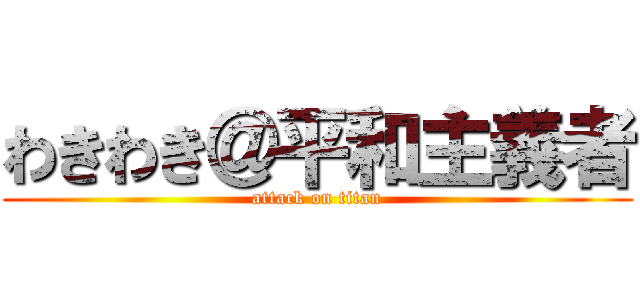 わきわき＠平和主義者
attack on titan